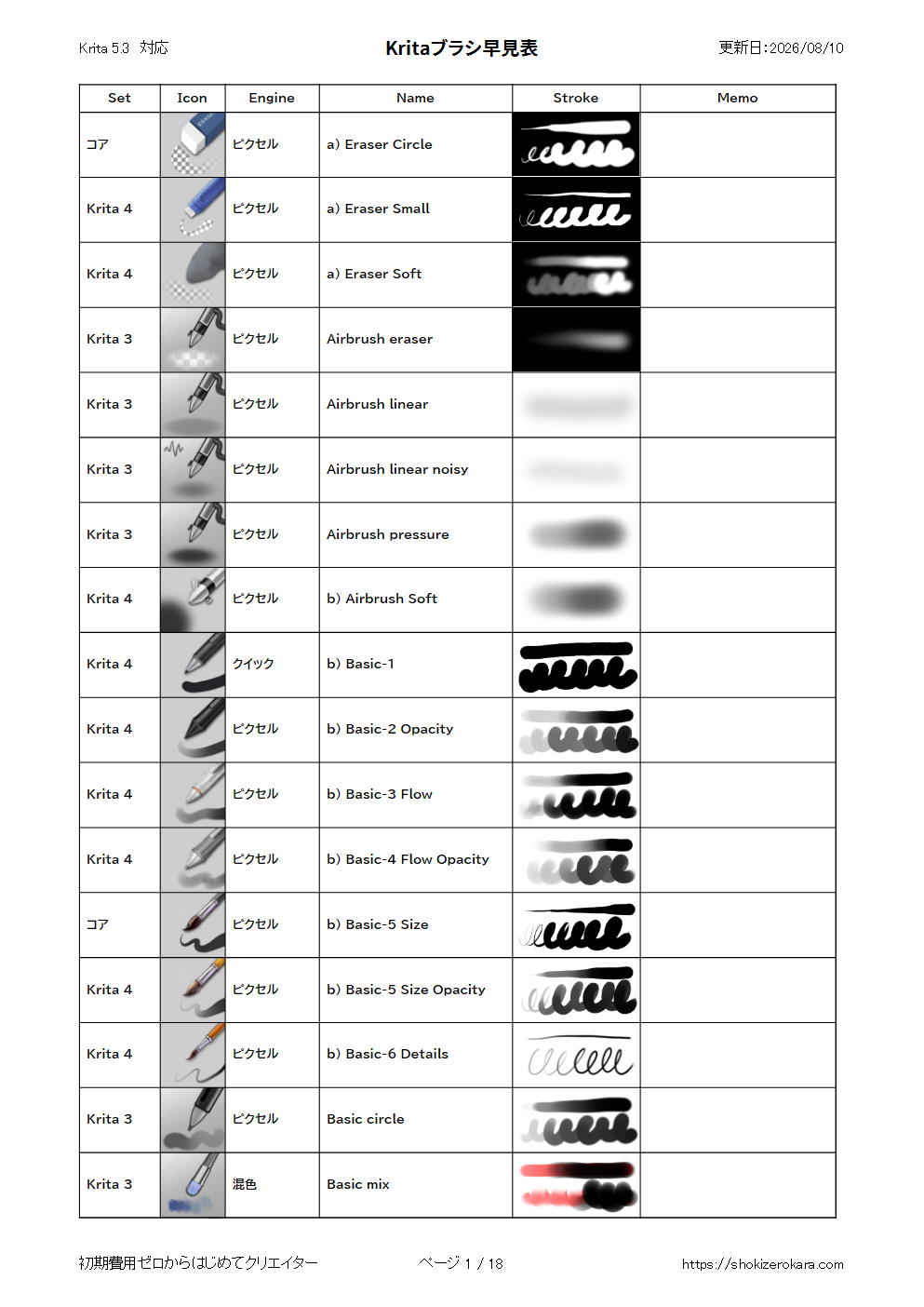 Krita 5.3 対応

Kritaブラシ早見表

更新日:2026/08/10

| Set | Icon | Engine | Name | Stroke | Memo |
|---|---|---|---|---|---|
| コア | | ピクセル | a) Eraser Circle | | |
| Krita 4 | | ピクセル | a) Eraser Small | | |
| Krita 4 | | ピクセル | a) Eraser Soft | | |
| Krita 3 | | ピクセル | Airbrush eraser | | |
| Krita 3 | | ピクセル | Airbrush linear | | |
| Krita 3 | | ピクセル | Airbrush linear noisy | | |
| Krita 3 | | ピクセル | Airbrush pressure | | |
| Krita 4 | | ピクセル | b) Airbrush Soft | | |
| Krita 4 | | クイック | b) Basic-1 | | |
| Krita 4 | | ピクセル | b) Basic-2 Opacity | | |
| Krita 4 | | ピクセル | b) Basic-3 Flow | | |
| Krita 4 | | ピクセル | b) Basic-4 Flow Opacity | | |
| コア | | ピクセル | b) Basic-5 Size | | |
| Krita 4 | | ピクセル | b) Basic-5 Size Opacity | | |
| Krita 4 | | ピクセル | b) Basic-6 Details | | |
| Krita 3 | | ピクセル | Basic circle | | |
| Krita 3 | | 混色 | Basic mix | | |

初期費用ゼロからはじめてクリエイター

ページ 1 / 18

https://shokizerokara.com